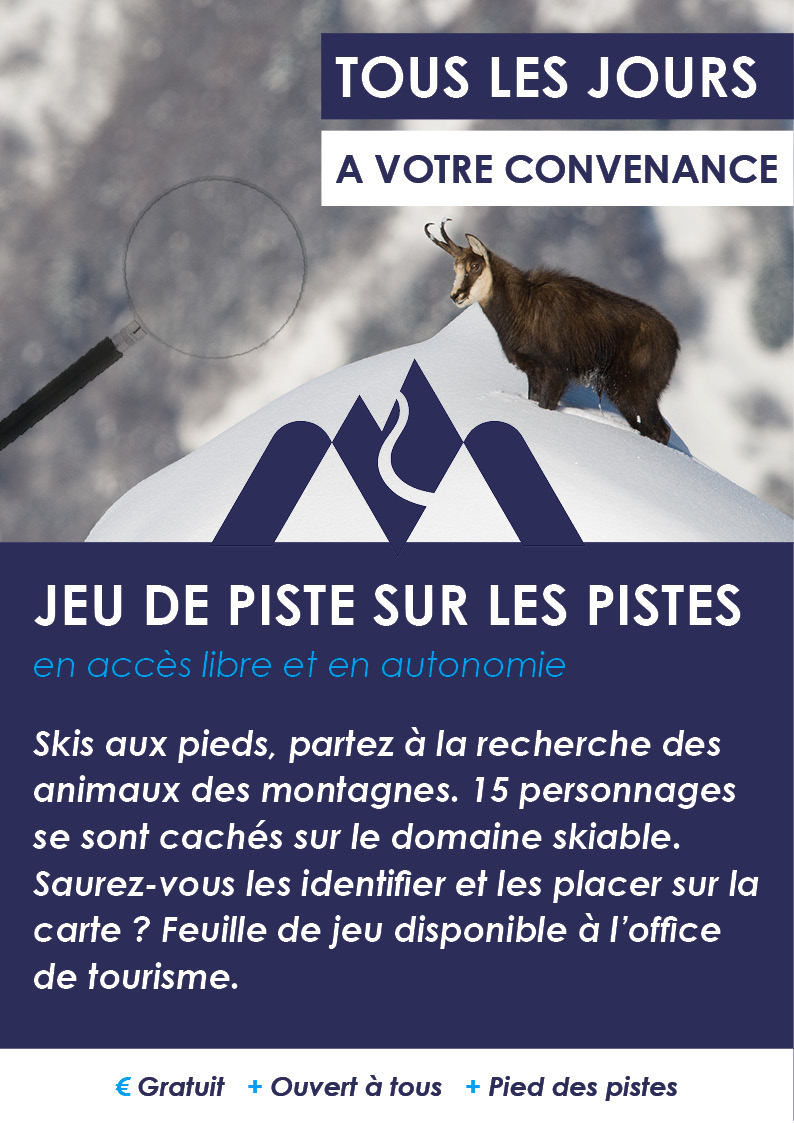 TOUS LES JOURS

A VOTRE CONVENANCE

JEU DE PISTE SUR LES PISTES

en accès libre et en autonomie

Skis aux pieds, partez à la recherche des animaux des montagnes. 15 personnages se sont cachés sur le domaine skiable. Saurez-vous les identifier et les placer sur la carte ? Feuille de jeu disponible à l'office de tourisme.

€ Gratuit + Ouvert à tous + Pied des pistes